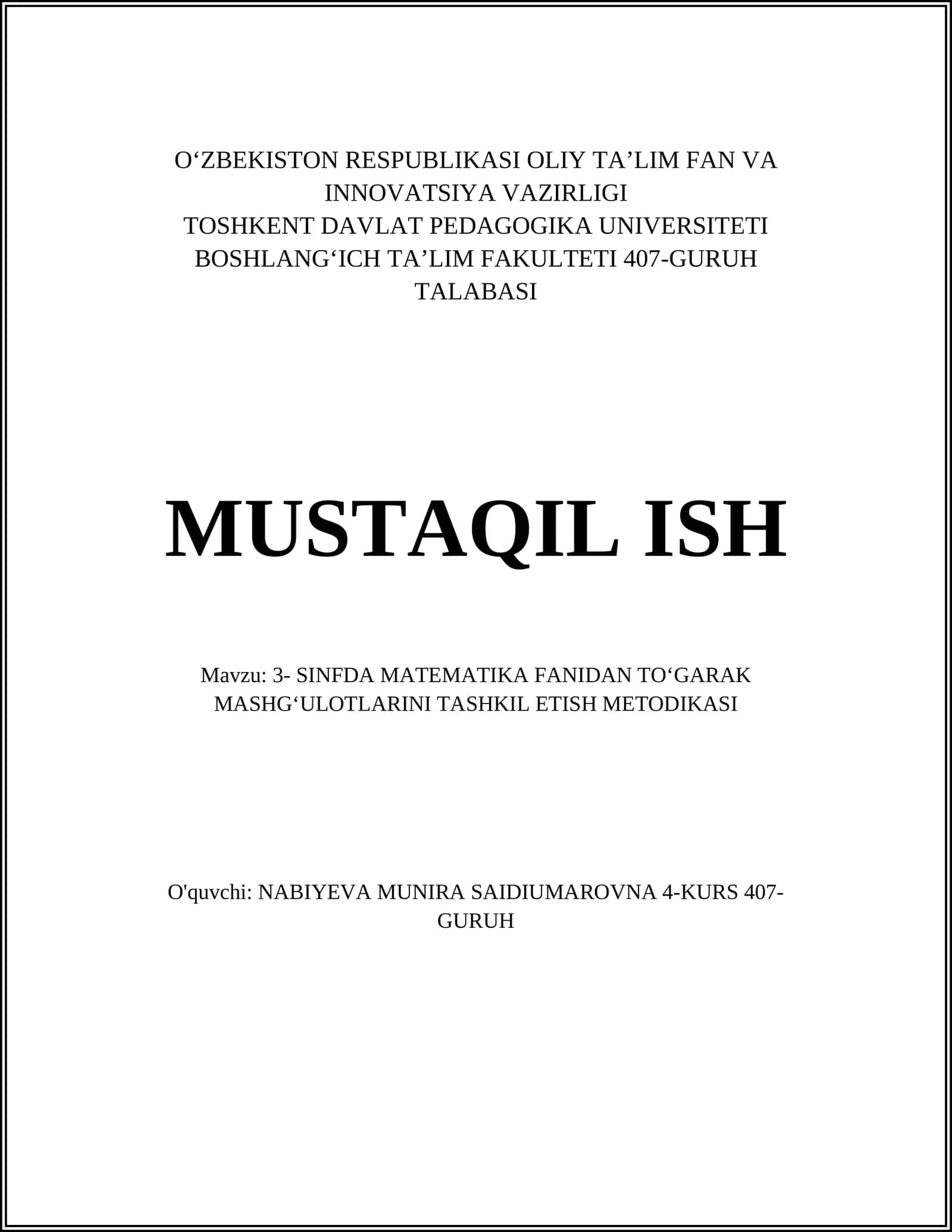 O‘ZBEKISTON RESPUBLIKASI OLIY TA’LIM FAN VA INNOVATSIYA VAZIRLIGI
TOSHKENT DAVLAT PEDAGOGIKA UNIVERSITETI
BOSHLANG‘ICH TA’LIM FAKULTETI 407-GURUH TALABASI

MUSTAQIL ISH

Mavzu: 3- SINFDA MATEMATIKA FANIDAN TO‘GARAK MASHG‘ULOTLARINI TASHKIL ETISH METODIKASI

O'quvchi: NABIYEVA MUNIRA SAIDIUMAROVNA 4-KURS 407-GURUH